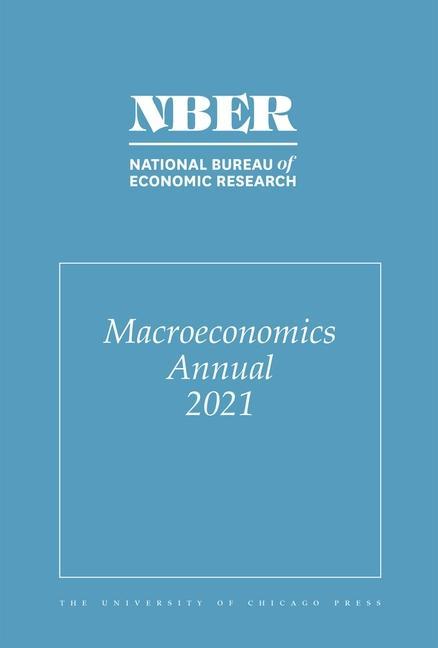 NBER

NATIONAL BUREAU of
ECONOMIC RESEARCH

Macroeconomics
Annual
2021

THE UNIVERSITY OF CHICAGO PRESS